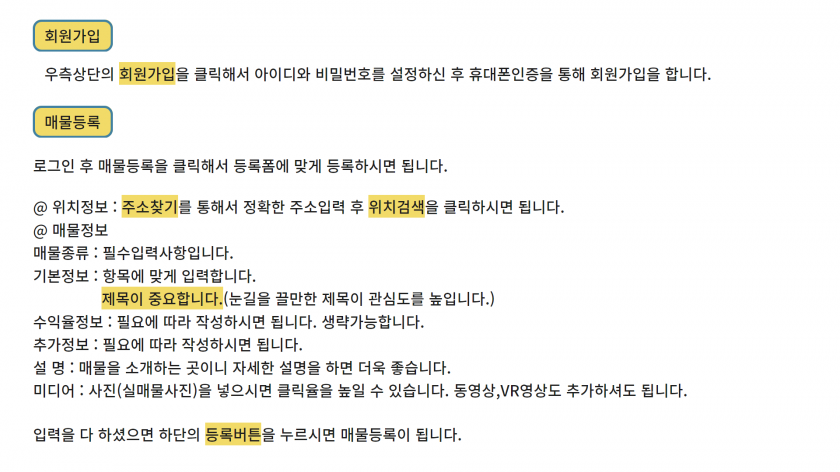 회원가입

우측상단의 회원가입을 클릭해서 아이디와 비밀번호를 설정하신 후 휴대폰인증을 통해 회원가입을 합니다.

매물등록

로그인 후 매물등록을 클릭해서 등록폼에 맞게 등록하시면 됩니다.

@ 위치정보 : 주소찾기를 통해서 정확한 주소입력 후 위치검색을 클릭하시면 됩니다.
@ 매물정보
매물종류 : 필수입력사항입니다.
기본정보 : 항목에 맞게 입력합니다.
제목이 중요합니다.(눈길을 끌만한 제목이 관심도를 높입니다.)
수익율정보 : 필요에 따라 작성하시면 됩니다. 생략가능합니다.
추가정보 : 필요에 따라 작성하시면 됩니다.
설 명 : 매물을 소개하는 곳이니 자세한 설명을 하면 더욱 좋습니다.
미디어 : 사진(실매물사진)을 넣으시면 클릭율을 높일 수 있습니다. 동영상,VR영상도 추가하셔도 됩니다.

입력을 다 하셨으면 하단의 등록버튼을 누르시면 매물등록이 됩니다.